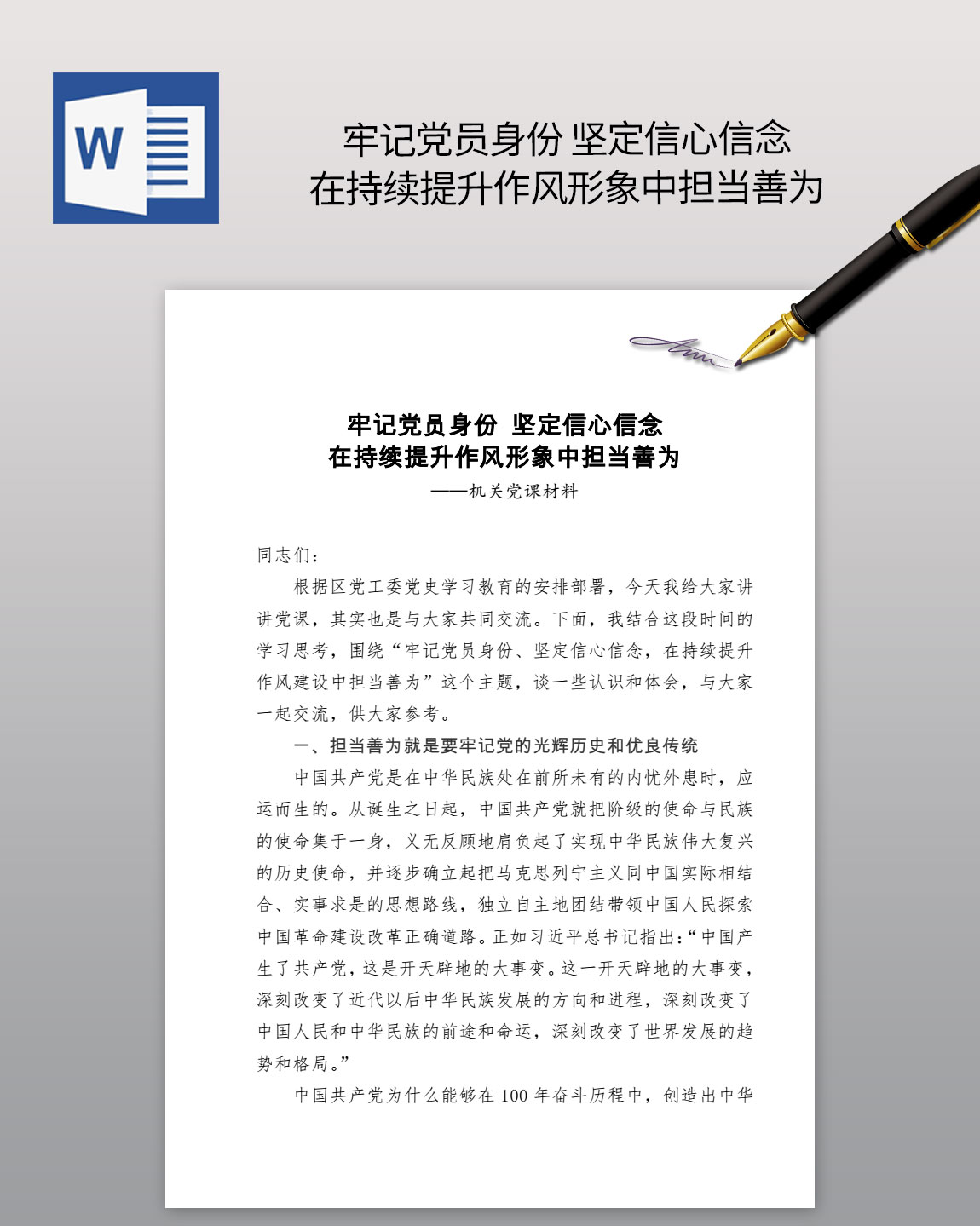 W

牢记党员身份 坚定信心信念
在持续提升作风形象中担当善为

牢记党员身份 坚定信心信念
在持续提升作风形象中担当善为
——机关党课材料

同志们：

根据区党工委党史学习教育的安排部署，今天我给大家讲讲党课，其实也是与大家共同交流。下面，我结合这段时间的学习思考，围绕“牢记党员身份、坚定信心信念，在持续提升作风建设中担当善为”这个主题，谈一些认识和体会，与大家一起交流，供大家参考。

一、担当善为就是要牢记党的光辉历史和优良传统

中国共产党是在中华民族处在前所未有的内忧外患时，应运而生的。从诞生之日起，中国共产党就把阶级的使命与民族的使命集于一身，义无反顾地肩负起了实现中华民族伟大复兴的历史使命，并逐步确立起把马克思列宁主义同中国实际相结合、实事求是的思想路线，独立自主地团结带领中国人民探索中国革命建设改革正确道路。正如习近平总书记指出：“中国产生了共产党，这是开天辟地的大事变。这一开天辟地的大事变，深刻改变了近代以后中华民族发展的方向和进程，深刻改变了中国人民和中华民族的前途和命运，深刻改变了世界发展的趋势和格局。”

中国共产党为什么能够在 100 年奋斗历程中，创造出中华